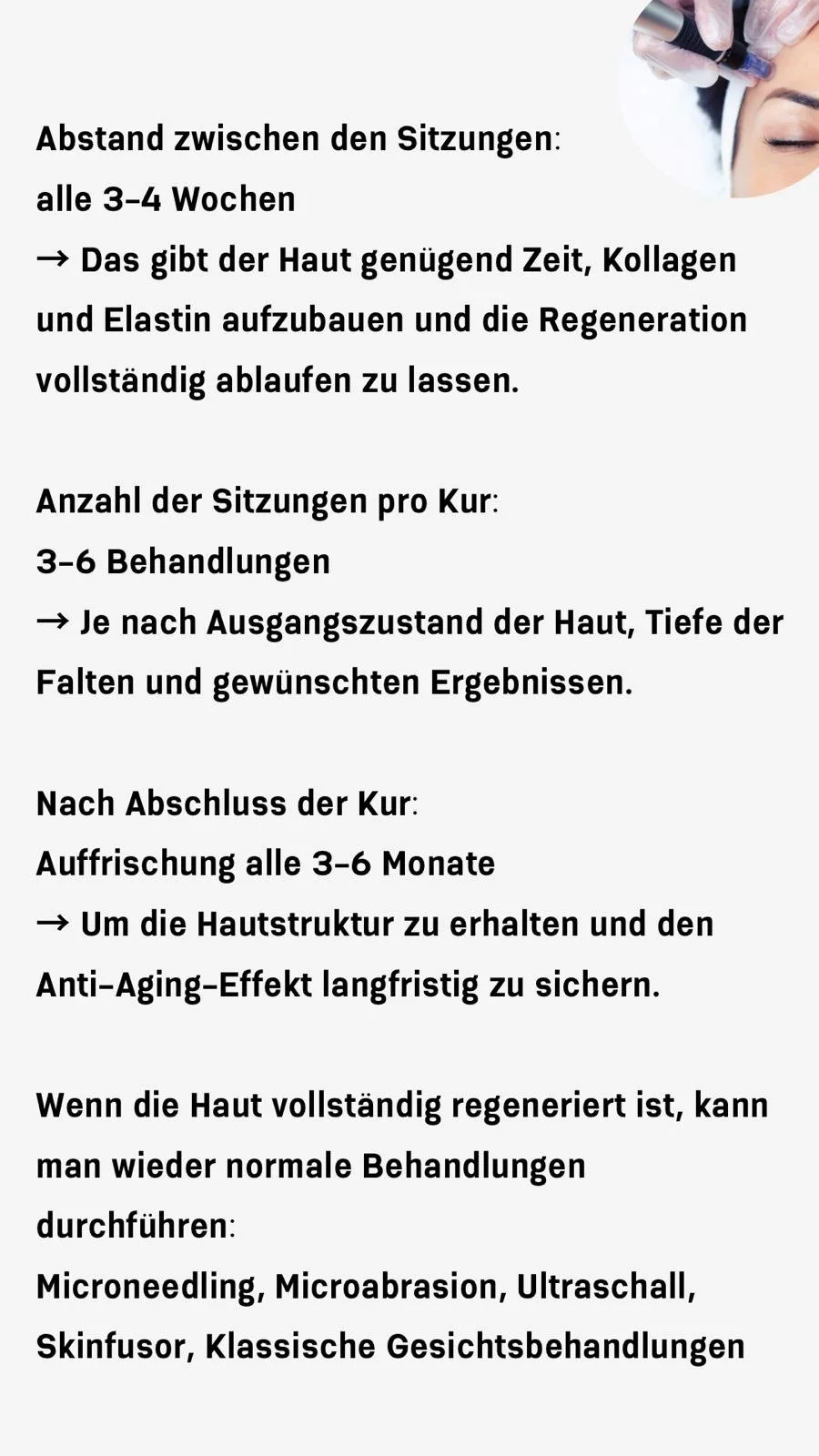 Abstand zwischen den Sitzungen:
alle 3–4 Wochen
→ Das gibt der Haut genügend Zeit, Kollagen und Elastin aufzubauen und die Regeneration vollständig ablaufen zu lassen.

Anzahl der Sitzungen pro Kur:
3–6 Behandlungen
→ Je nach Ausgangszustand der Haut, Tiefe der Falten und gewünschten Ergebnissen.

Nach Abschluss der Kur:
Auffrischung alle 3–6 Monate
→ Um die Hautstruktur zu erhalten und den Anti-Aging-Effekt langfristig zu sichern.

Wenn die Haut vollständig regeneriert ist, kann man wieder normale Behandlungen durchführen:
Microneedling, Microabrasion, Ultraschall, Skinfusor, Klassische Gesichtsbehandlungen